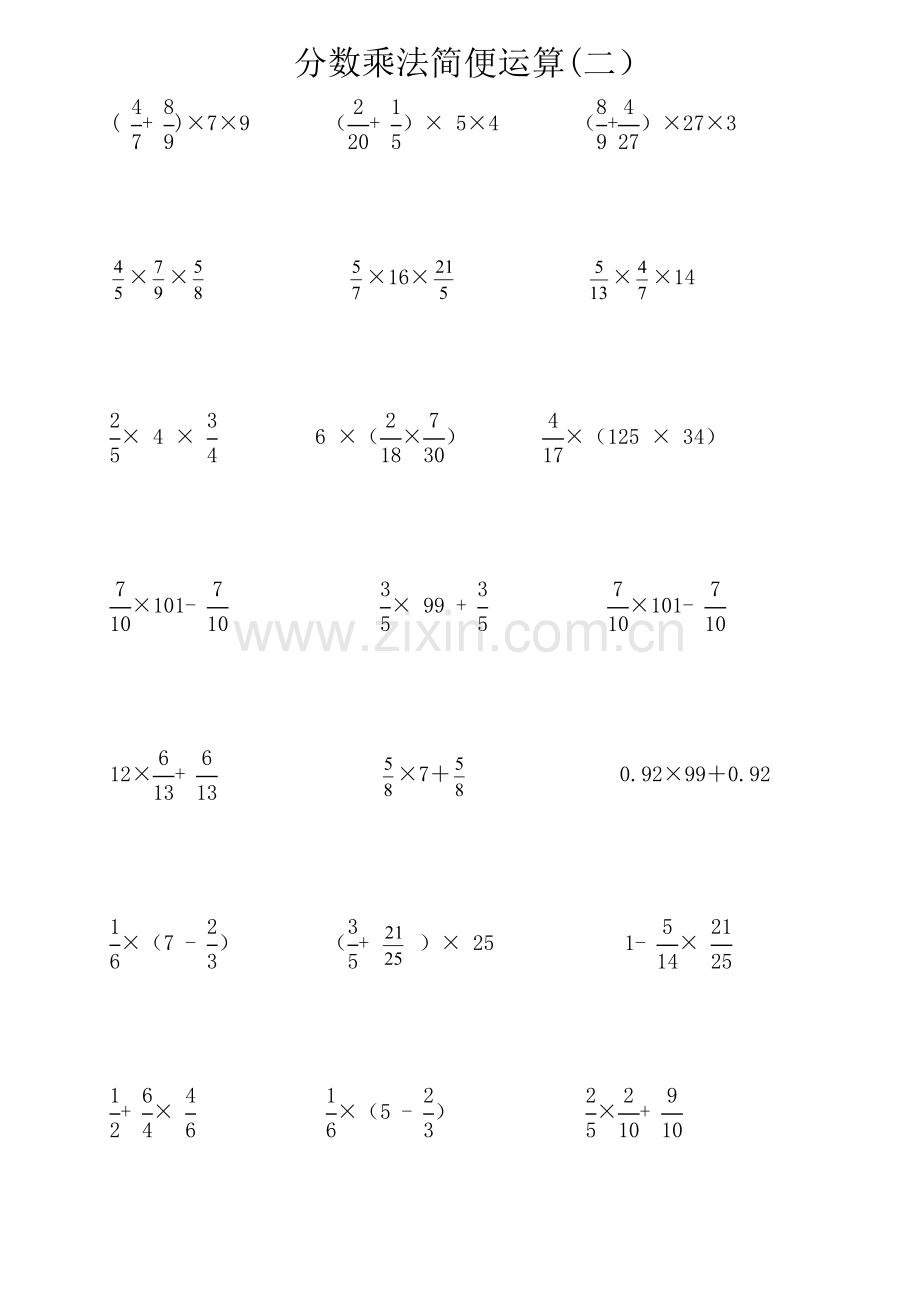 分数乘法简便运算(二)

$(\frac{4}{7}+\frac{8}{9})\times7\times9$

$(\frac{2}{20}+\frac{1}{5})\times5\times4$

$(\frac{8}{9}+\frac{4}{27})\times27\times3$

$\frac{4}{5}\times\frac{7}{9}\times\frac{5}{8}$

$\frac{5}{7}\times16\times\frac{21}{5}$

$\frac{5}{13}\times\frac{4}{7}\times14$

$\frac{2}{5}\times4\times\frac{3}{4}$

$6\times(\frac{2}{18}\times\frac{7}{30})$

$\frac{4}{17}\times(125\times34)$

$\frac{7}{10}\times101-\frac{7}{10}$

$\frac{3}{5}\times99+\frac{3}{5}$

$\frac{7}{10}\times101-\frac{7}{10}$

www.zixin.com.cn

$12\times\frac{6}{13}+\frac{6}{13}$

$\frac{5}{8}\times7+\frac{5}{8}$

$0.92\times99+0.92$

$\frac{1}{6}\times(7-\frac{2}{3})$

$(\frac{3}{5}+\frac{21}{25})\times25$

$1-\frac{5}{14}\times\frac{21}{25}$

$\frac{1}{2}+\frac{6}{4}\times\frac{4}{6}$

$\frac{1}{6}\times(5-\frac{2}{3})$

$\frac{2}{5}\times\frac{2}{10}+\frac{9}{10}$